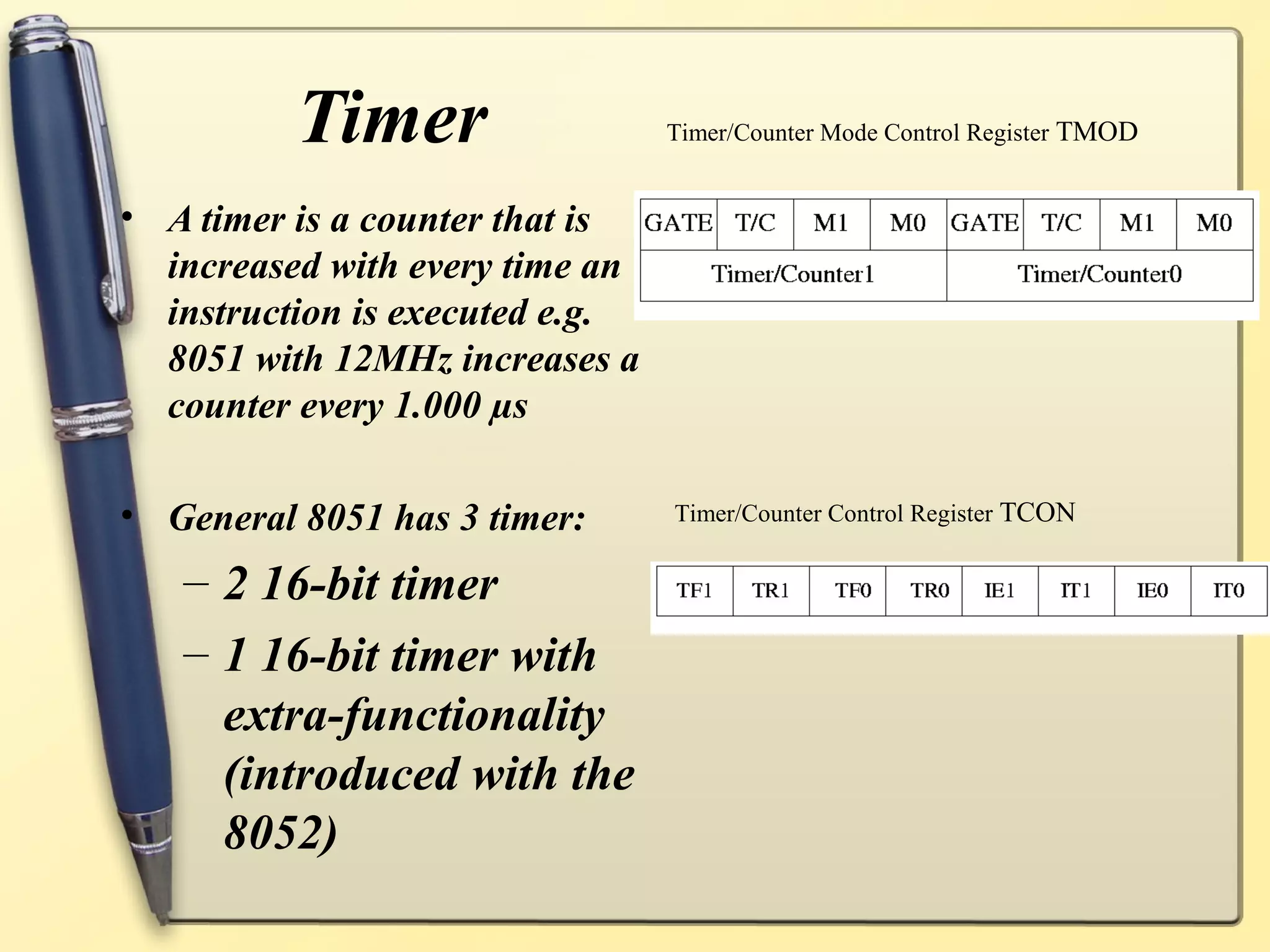 Timer

• A timer is a counter that is increased with every time an instruction is executed e.g. 8051 with 12MHz increases a counter every 1.000 µs

• General 8051 has 3 timer:
– 2 16-bit timer
– 1 16-bit timer with extra-functionality (introduced with the 8052)

Timer/Counter Mode Control Register TMOD

| GATE | T/C | M1 | M0 | GATE | T/C | M1 | M0 |
|---|---|---|---|---|---|---|---|
| Timer/Counter1 | | | | Timer/Counter0 | | | |

Timer/Counter Control Register TCON

| TF1 | TR1 | TF0 | TR0 | IE1 | IT1 | IE0 | IT0 |
|---|---|---|---|---|---|---|---|